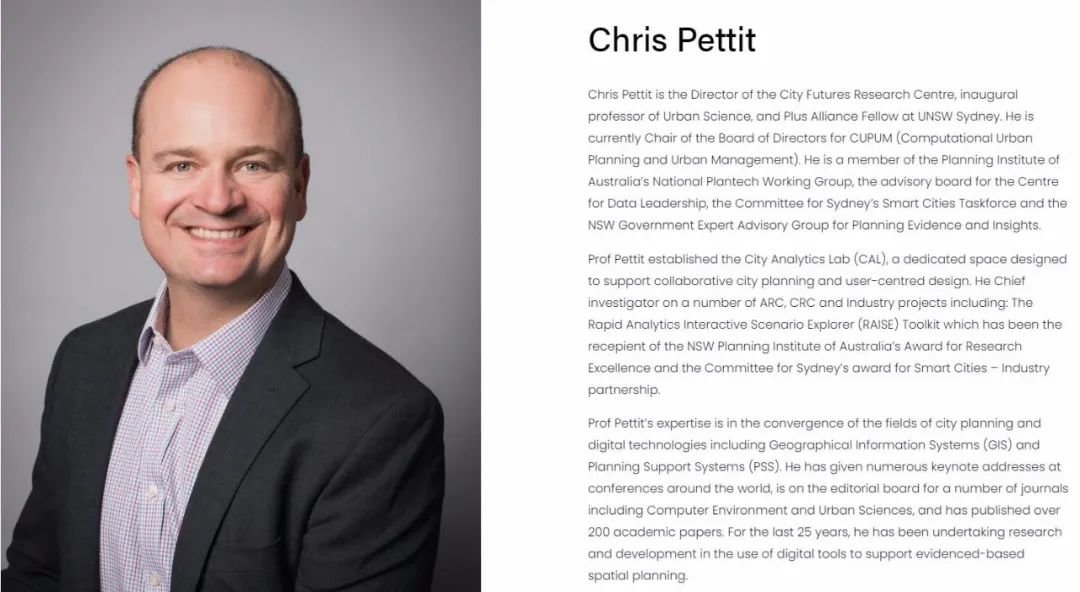 Chris Pettit

Chris Pettit is the Director of the City Futures Research Centre, inaugural professor of Urban Science, and Plus Alliance Fellow at UNSW Sydney. He is currently Chair of the Board of Directors for CUPUM (Computational Urban Planning and Urban Management). He is a member of the Planning Institute of Australia's National Plantech Working Group, the advisory board for the Centre for Data Leadership, the Committee for Sydney's Smart Cities Taskforce and the NSW Government Expert Advisory Group for Planning Evidence and Insights.

Prof Pettit established the City Analytics Lab (CAL), a dedicated space designed to support collaborative city planning and user-centred design. He Chief investigator on a number of ARC, CRC and Industry projects including: The Rapid Analytics Interactive Scenario Explorer (RAISE) Toolkit which has been the recepient of the NSW Planning Institute of Australia's Award for Research Excellence and the Committee for Sydney's award for Smart Cities – Industry partnership.

Prof Pettit's expertise is in the convergence of the fields of city planning and digital technologies including Geographical Information Systems (GIS) and Planning Support Systems (PSS). He has given numerous keynote addresses at conferences around the world, is on the editorial board for a number of journals including Computer Environment and Urban Sciences, and has published over 200 academic papers. For the last 25 years, he has been undertaking research and development in the use of digital tools to support evidenced-based spatial planning.